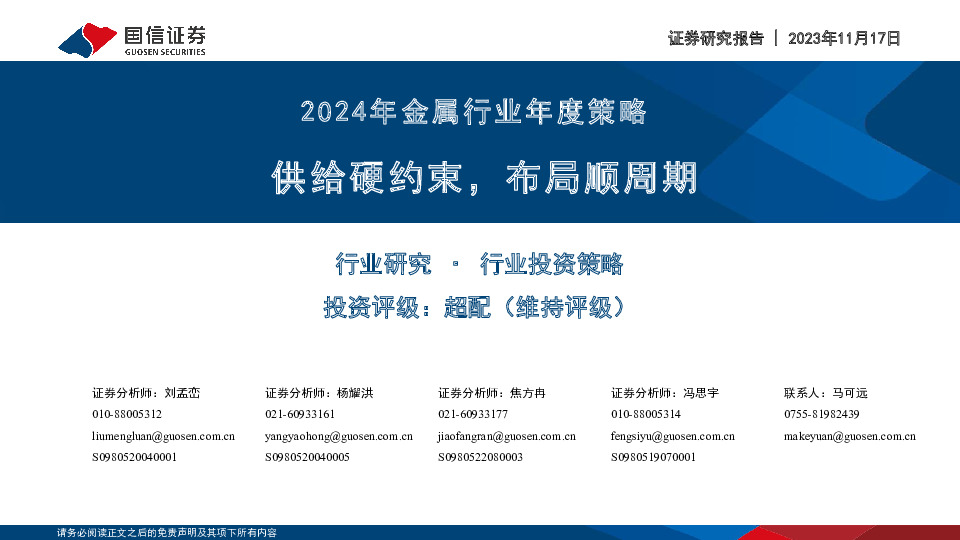 国信证券
GUOSEN SECURITIES

证券研究报告 | 2023年11月17日

2024年金属行业年度策略

供给硬约束，布局顺周期

行业研究 · 行业投资策略

投资评级：超配（维持评级）

证券分析师：刘孟峦
010-88005312
liumengluan@guosen.com.cn
S0980520040001

证券分析师：杨耀洪
021-60933161
yangyaohong@guosen.com.cn
S0980520040005

证券分析师：焦方冉
021-60933177
jiaofangran@guosen.com.cn
S0980522080003

证券分析师：冯思宇
010-88005314
fengsiyu@guosen.com.cn
S0980519070001

联系人：马可远
0755-81982439
makeyuan@guosen.com.cn

请务必阅读正文之后的免责声明及其项下所有内容